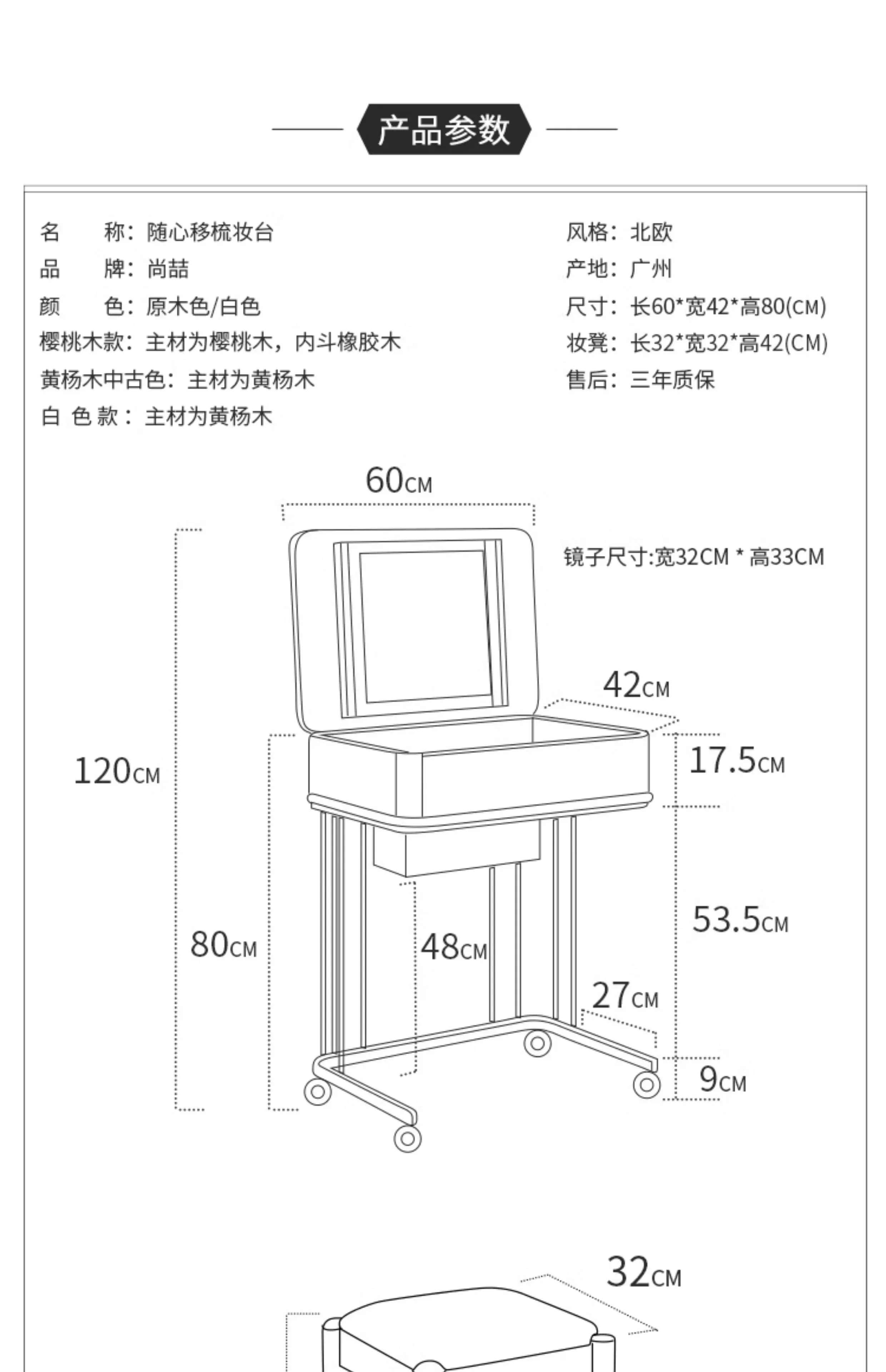 产品参数

名 称：随心移梳妆台
品 牌：尚喆
颜 色：原木色/白色
樱桃木款：主材为樱桃木，内斗橡胶木
黄杨木中古色：主材为黄杨木
白 色 款：主材为黄杨木

风格：北欧
产地：广州
尺寸：长60*宽42*高80(CM)
妆凳：长32*宽32*高42(CM)
售后：三年质保

60CM
镜子尺寸:宽32CM * 高33CM
42CM
120CM
17.5CM
80CM
48CM
53.5CM
27CM
9CM
32CM